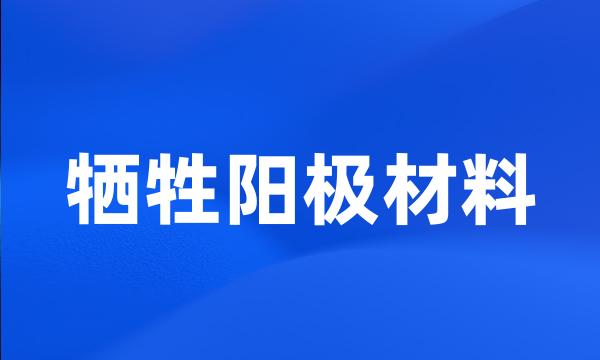 牺牲阳极材料